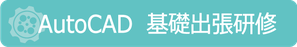 AutoCAD 基礎出張研修